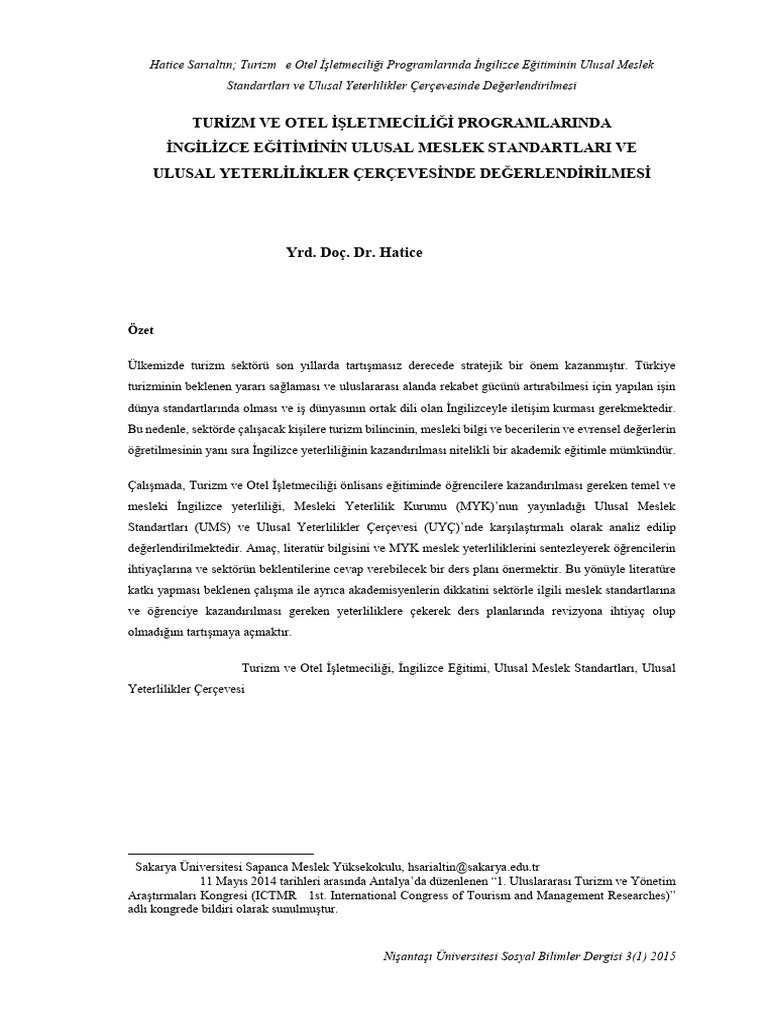 Hatice Sarıaltın; Turizm e Otel İşletmeciliği Programlarında İngilizce Eğitiminin Ulusal Meslek Standartları ve Ulusal Yeterlilikler Çerçevesinde Değerlendirilmesi

TURİZM VE OTEL İŞLETMECİLİĞİ PROGRAMLARINDA İNGİLİZCE EĞİTİMİNİN ULUSAL MESLEK STANDARTLARI VE ULUSAL YETERLİLİKLER ÇERÇEVESİNDE DEĞERLENDİRİLMESİ

Yrd. Doç. Dr. Hatice

Özet

Ülkemizde turizm sektörü son yıllarda tartışmasız derecede stratejik bir önem kazanmıştır. Türkiye turizminin beklenen yararı sağlaması ve uluslararası alanda rekabet gücünü artırabilmesi için yapılan işin dünya standartlarında olması ve iş dünyasının ortak dili olan İngilizceyle iletişim kurması gerekmektedir. Bu nedenle, sektörde çalışacak kişilere turizm bilincinin, mesleki bilgi ve becerilerin ve evrensel değerlerin öğretilmesinin yanı sıra İngilizce yeterliliğinin kazandırılması nitelikli bir akademik eğitimle mümkündür.

Çalışmada, Turizm ve Otel İşletmeciliği önlisans eğitiminde öğrencilere kazandırılması gereken temel ve mesleki İngilizce yeterliliği, Mesleki Yeterlilik Kurumu (MYK)'nun yayınladığı Ulusal Meslek Standartları (UMS) ve Ulusal Yeterlilikler Çerçevesi (UYÇ)'nde karşılaştırmalı olarak analiz edilip değerlendirilmektedir. Amaç, literatür bilgisini ve MYK meslek yeterliliklerini sentezleyerek öğrencilerin ihtiyaçlarına ve sektörün beklentilerine cevap verebilecek bir ders planı önermektir. Bu yönüyle literatüre katkı yapması beklenen çalışma ile ayrıca akademisyenlerin dikkatini sektörle ilgili meslek standartlarına ve öğrenciye kazandırılması gereken yeterliliklere çekerek ders planlarında revizyona ihtiyaç olup olmadığını tartışmaya açmaktır.

Turizm ve Otel İşletmeciliği, İngilizce Eğitimi, Ulusal Meslek Standartları, Ulusal Yeterlilikler Çerçevesi

Sakarya Üniversitesi Sapanca Meslek Yüksekokulu, hsarialtin@sakarya.edu.tr
11 Mayıs 2014 tarihleri arasında Antalya'da düzenlenen "1. Uluslararası Turizm ve Yönetim Araştırmaları Kongresi (ICTMR 1st. International Congress of Tourism and Management Researches)" adlı kongrede bildiri olarak sunulmuştur.

Nişantaşı Üniversitesi Sosyal Bilimler Dergisi 3(1) 2015